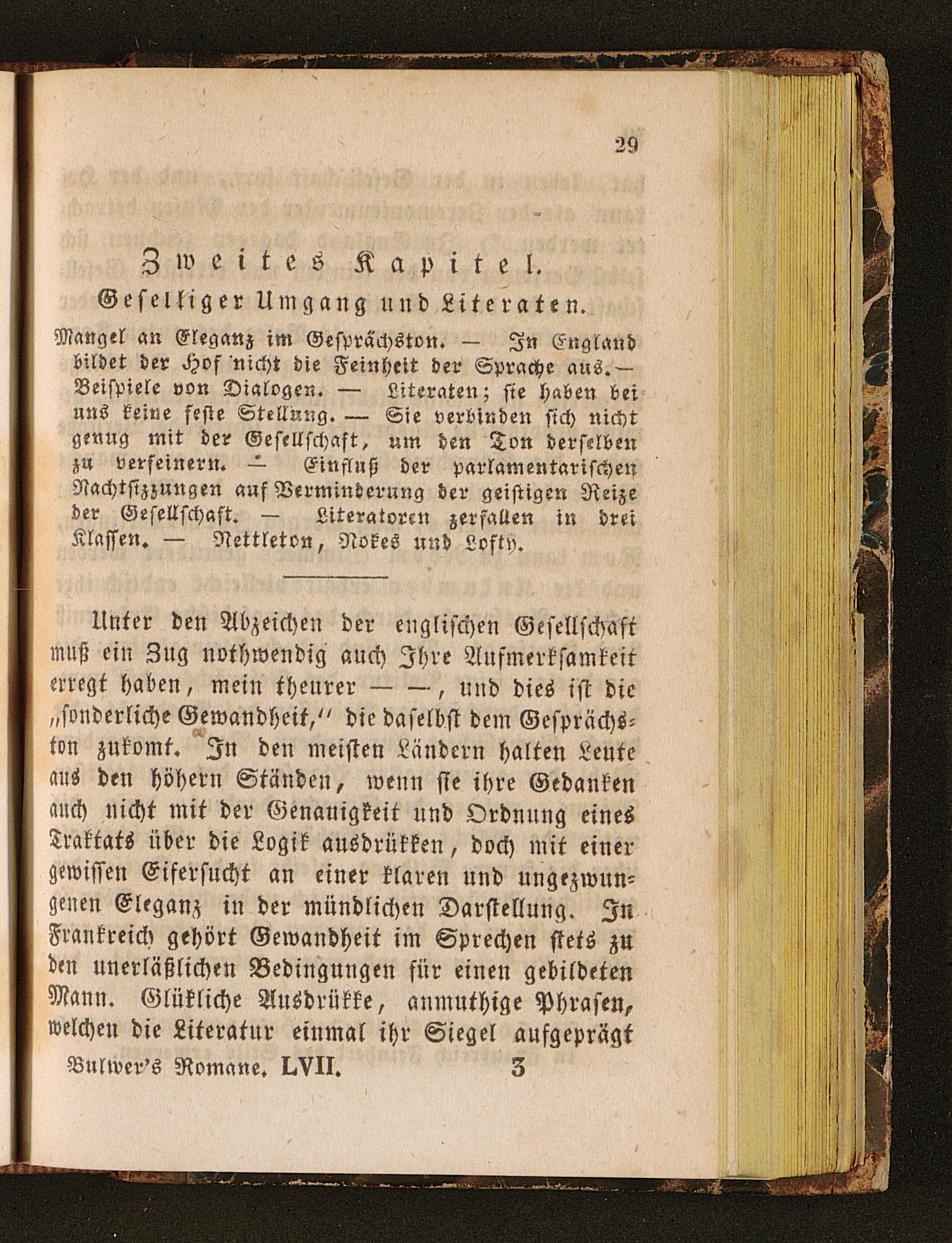 29

Zweites Kapitel.

Geselliger Umgang und Literaten.

Mangel an Eleganz im Gesprächston. — In England bildet der Hof nicht die Feinheit der Sprache aus. — Beispiele von Dialogen. — Literaten; sie haben bei uns keine feste Stellung. — Sie verbinden sich nicht genug mit der Gesellschaft, um den Ton derselben zu verfeinern. — Einfluß der parlamentarischen Nachtsizzungen auf Verminderung der geistigen Reize der Gesellschaft. — Literatoren zerfallen in drei Klassen. — Nettleton, Nokes und Lofty.

Unter den Abzeichen der englischen Gesellschaft muß ein Zug nothwendig auch Ihre Aufmerksamkeit erregt haben, mein theurer — —, und dies ist die „sonderliche Gewandheit,“ die daselbst dem Gesprächston zukomt. In den meisten Ländern halten Leute aus den höhern Ständen, wenn sie ihre Gedanken auch nicht mit der Genauigkeit und Ordnung eines Traktats über die Logik ausdrükken, doch mit einer gewissen Eifersucht an einer klaren und ungezwungenen Eleganz in der mündlichen Darstellung. In Frankreich gehört Gewandheit im Sprechen stets zu den unerläßlichen Bedingungen für einen gebildeten Mann. Glükliche Ausdrükke, anmuthige Phrasen, welchen die Literatur einmal ihr Siegel aufgeprägt

Bulwer's Romane. LVII. 3